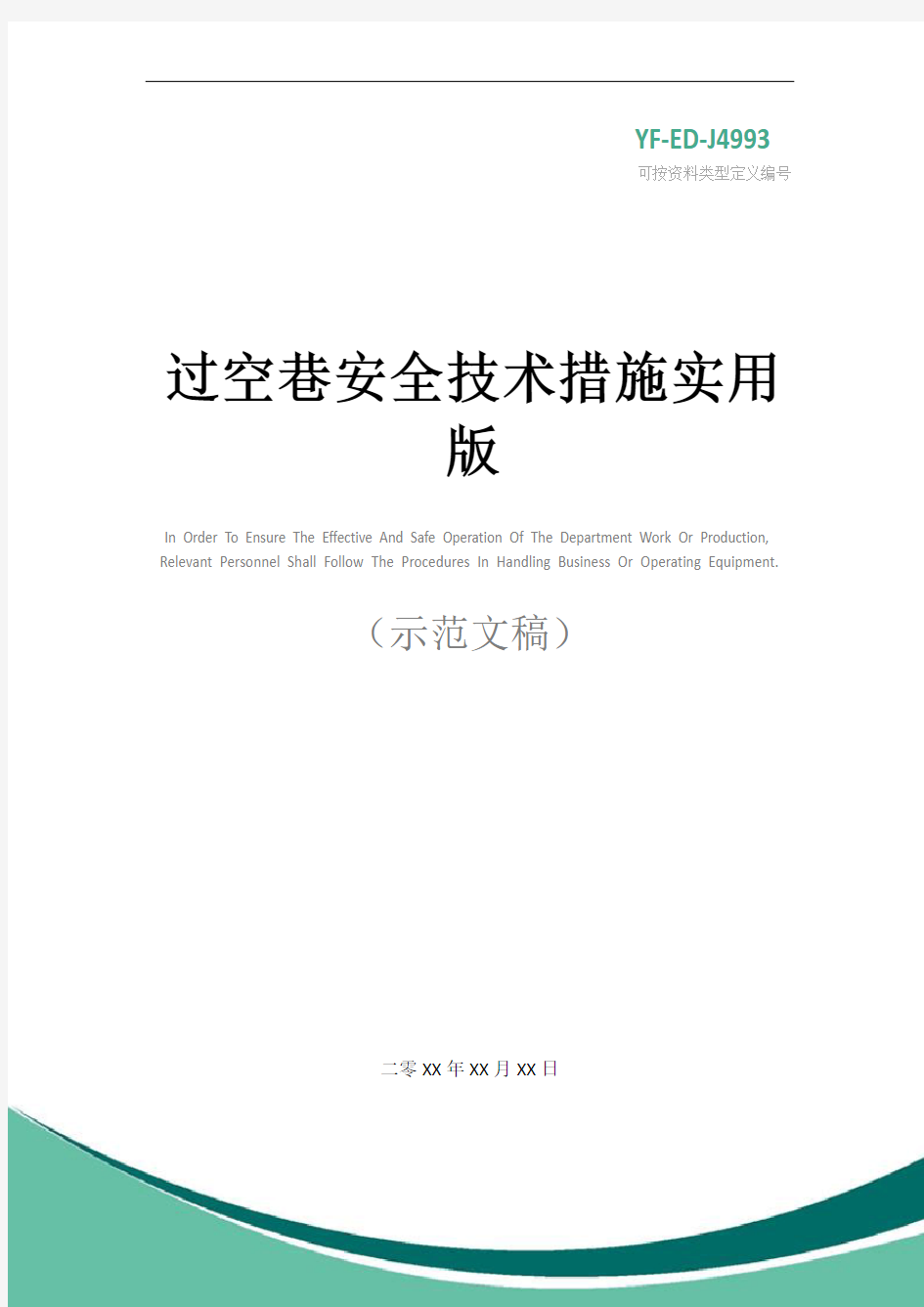 YF-ED-J4993
可按资料类型定义编号

过空巷安全技术措施实用版

In Order To Ensure The Effective And Safe Operation Of The Department Work Or Production, Relevant Personnel Shall Follow The Procedures In Handling Business Or Operating Equipment.

（示范文稿）

二零XX年XX月XX日